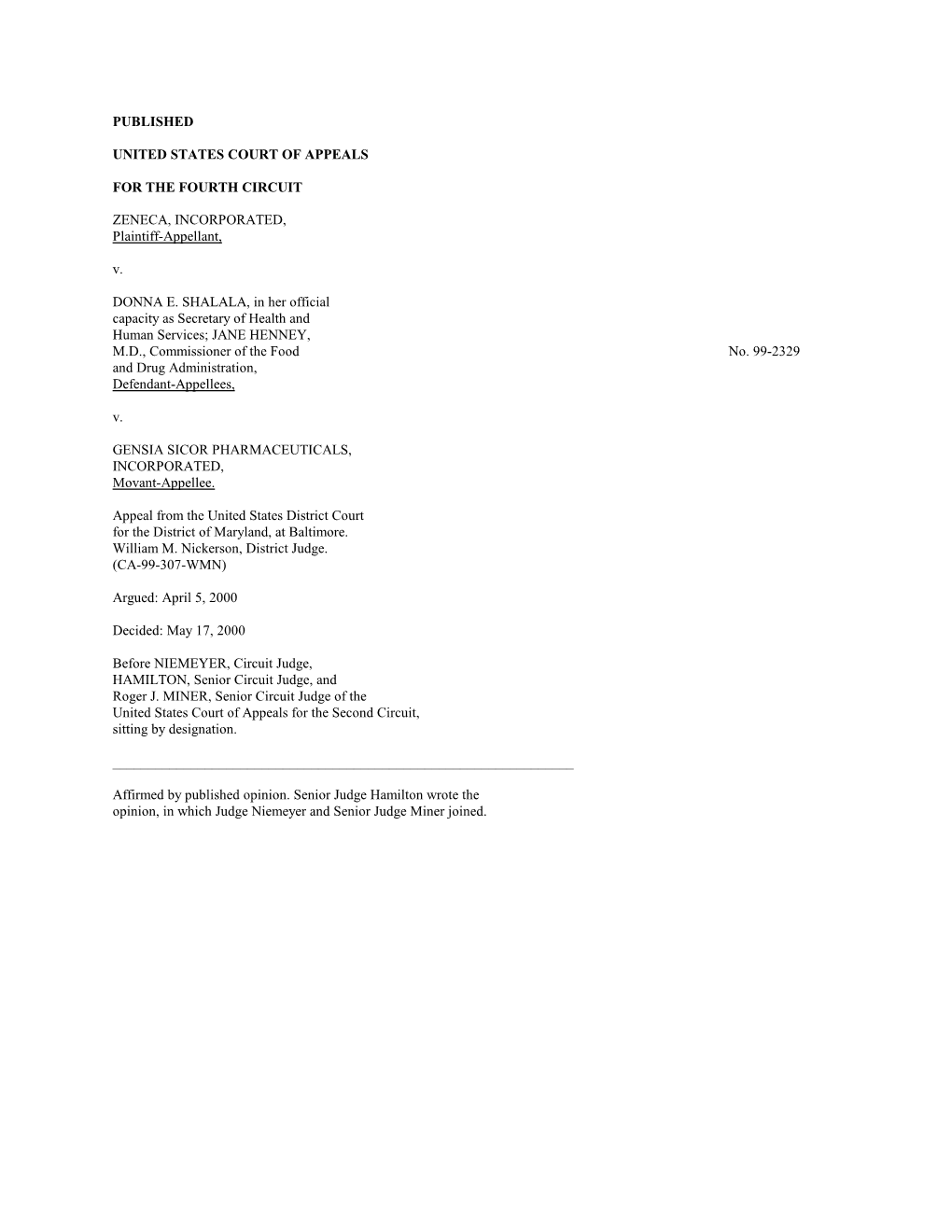 PUBLISHED

UNITED STATES COURT OF APPEALS

FOR THE FOURTH CIRCUIT

ZENECA, INCORPORATED,
Plaintiff-Appellant,

v.

DONNA E. SHALALA, in her official capacity as Secretary of Health and Human Services; JANE HENNEY, M.D., Commissioner of the Food and Drug Administration,
Defendant-Appellees,

No. 99-2329

v.

GENSIA SICOR PHARMACEUTICALS, INCORPORATED,
Movant-Appellee.

Appeal from the United States District Court for the District of Maryland, at Baltimore. William M. Nickerson, District Judge. (CA-99-307-WMN)

Argued: April 5, 2000

Decided: May 17, 2000

Before NIEMEYER, Circuit Judge, HAMILTON, Senior Circuit Judge, and Roger J. MINER, Senior Circuit Judge of the United States Court of Appeals for the Second Circuit, sitting by designation.

Affirmed by published opinion. Senior Judge Hamilton wrote the opinion, in which Judge Niemeyer and Senior Judge Miner joined.